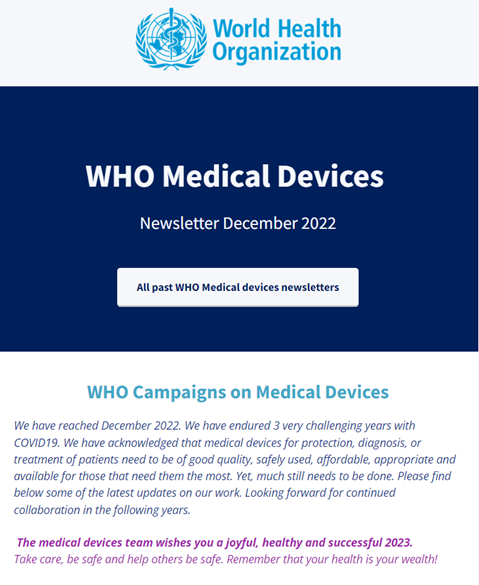 World Health Organization

WHO Medical Devices

Newsletter December 2022

All past WHO Medical devices newsletters

WHO Campaigns on Medical Devices

We have reached December 2022. We have endured 3 very challenging years with COVID19. We have acknowledged that medical devices for protection, diagnosis, or treatment of patients need to be of good quality, safely used, affordable, appropriate and available for those that need them the most. Yet, much still needs to be done. Please find below some of the latest updates on our work. Looking forward for continued collaboration in the following years.

The medical devices team wishes you a joyful, healthy and successful 2023.
Take care, be safe and help others be safe. Remember that your health is your wealth!